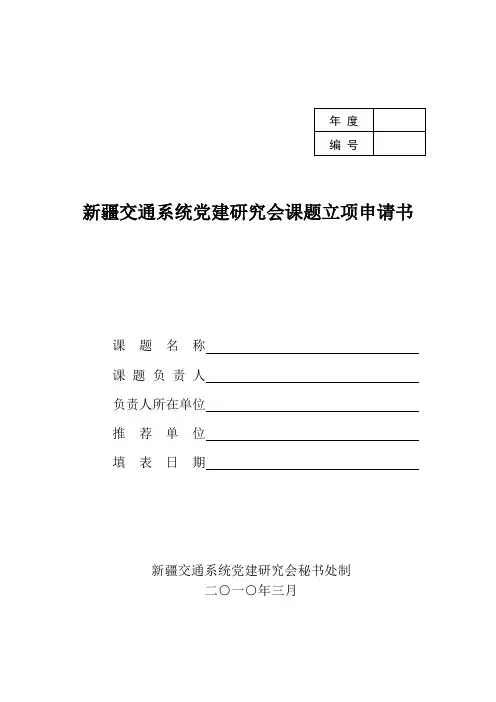 | 年 度 | |
|---|---|
| 编 号 | |

新疆交通系统党建研究会课题立项申请书

课 题 名 称

课 题 负 责 人

负责人所在单位

推 荐 单 位

填 表 日 期

新疆交通系统党建研究会秘书处制

二〇一〇年三月